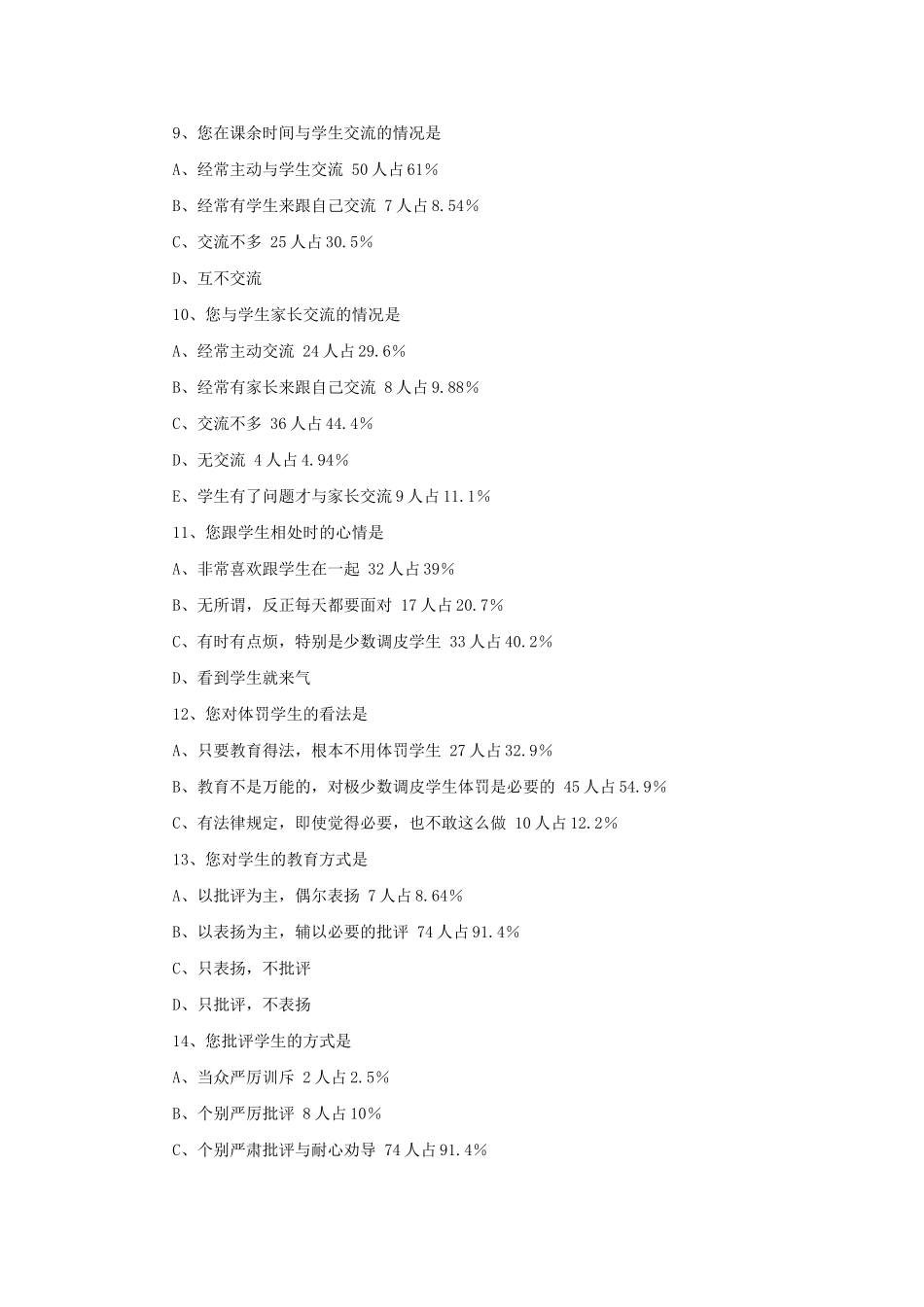 9、您在课余时间与学生交流的情况是

A、经常主动与学生交流 50 人占 61%

B、经常有学生来跟自己交流 7 人占 8.54%

C、交流不多 25 人占 30.5%

D、互不交流

10、您与学生家长交流的情况是

A、经常主动交流 24 人占 29.6%

B、经常有家长来跟自己交流 8 人占 9.88%

C、交流不多 36 人占 44.4%

D、无交流 4 人占 4.94%

E、学生有了问题才与家长交流 9 人占 11.1%

11、您跟学生相处时的心情是

A、非常喜欢跟学生在一起 32 人占 39%

B、无所谓，反正每天都要面对 17 人占 20.7%

C、有时有点烦，特别是少数调皮学生 33 人占 40.2%

D、看到学生就来气

12、您对体罚学生的看法是

A、只要教育得法，根本不用体罚学生 27 人占 32.9%

B、教育不是万能的，对极少数调皮学生体罚是必要的 45 人占 54.9%

C、有法律规定，即使觉得必要，也不敢这么做 10 人占 12.2%

13、您对学生的教育方式是

A、以批评为主，偶尔表扬 7 人占 8.64%

B、以表扬为主，辅以必要的批评 74 人占 91.4%

C、只表扬，不批评

D、只批评，不表扬

14、您批评学生的方式是

A、当众严厉训斥 2 人占 2.5%

B、个别严厉批评 8 人占 10%

C、个别严肃批评与耐心劝导 74 人占 91.4%